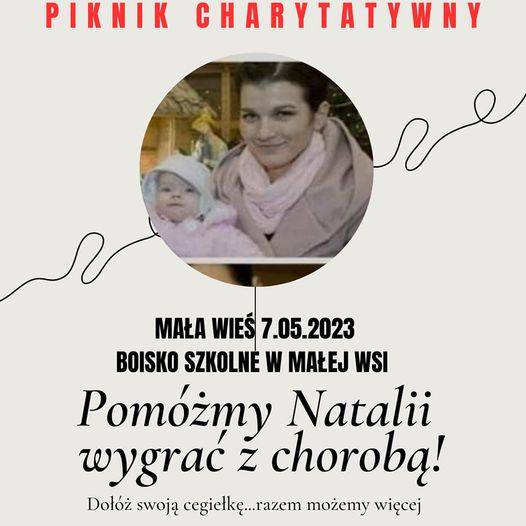 PIKNIK CHARYTATYWNY

MAŁA WIEŚ 7.05.2023
BOISKO SZKOLNE W MAŁEJ WSI

Pomóżmy Natalii wygrać z chorobą!

Dołóż swoją cegiełkę...razem możemy więcej